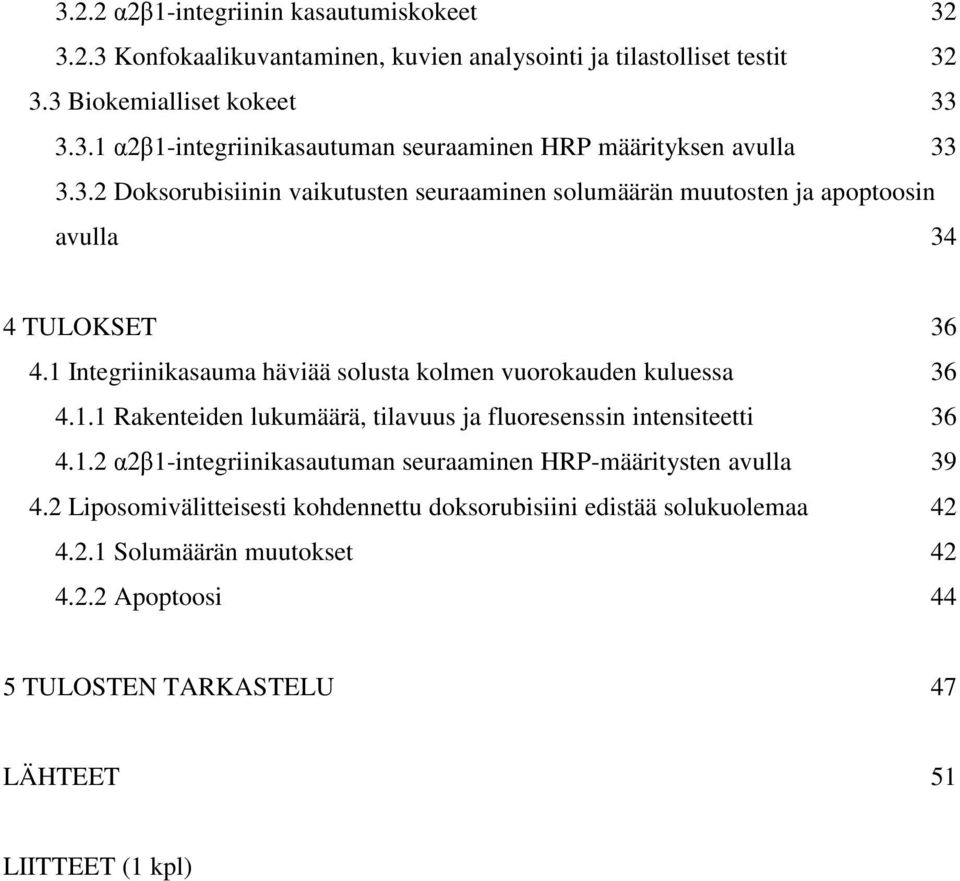 3.2.2 α2β1-integriinin kasautumiskokeet 32

3.2.3 Konfokaalikuvantaminen, kuvien analysointi ja tilastolliset testit 32

3.3 Biokemialliset kokeet 33

3.3.1 α2β1-integriinikasautuman seuraaminen HRP määrityksen avulla 33

3.3.2 Doksorubisiinin vaikutusten seuraaminen solumäärän muutosten ja apoptoosin avulla 34

4 TULOKSET 36

4.1 Integriinikasauma häviää solusta kolmen vuorokauden kuluessa 36

4.1.1 Rakenteiden lukumäärä, tilavuus ja fluoresenssin intensiteetti 36

4.1.2 α2β1-integriinikasautuman seuraaminen HRP-määritysten avulla 39

4.2 Liposomivälitteisesti kohdennettu doksorubisiini edistää solukuolemaa 42

4.2.1 Solumäärän muutokset 42

4.2.2 Apoptoosi 44

5 TULOSTEN TARKASTELU 47

LÄHTEET 51

LIITTEET (1 kpl)